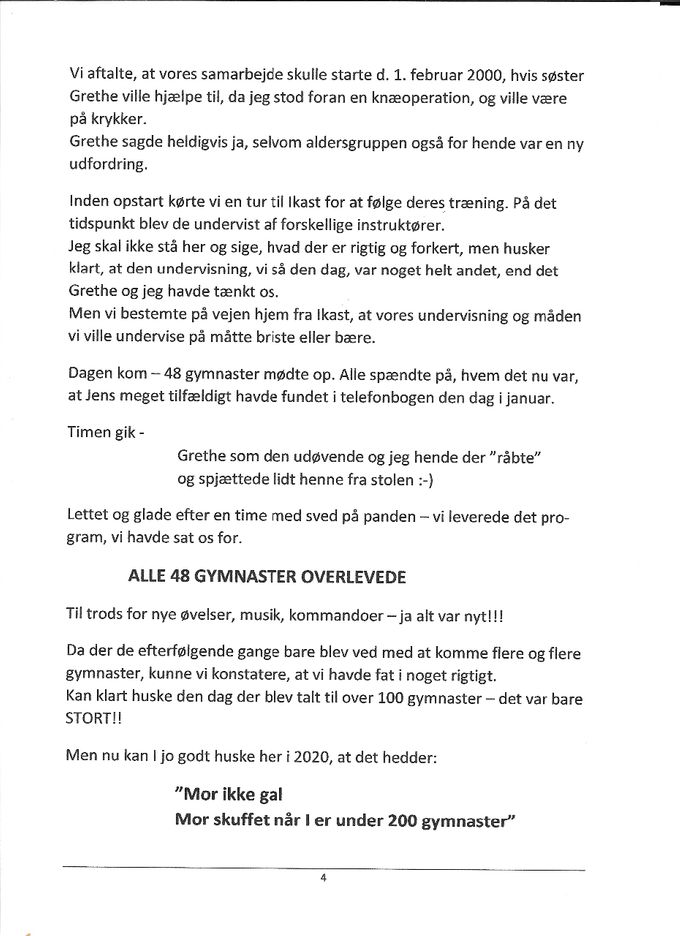 Vi aftalte, at vores samarbejde skulle starte d. 1. februar 2000, hvis søster Grethe ville hjælpe til, da jeg stod foran en knæoperation, og ville være på krykker.
Grethe sagde heldigvis ja, selvom aldersgruppen også for hende var en ny udfordring.

Inden opstart kørte vi en tur til Ikast for at følge deres træning. På det tidspunkt blev de undervist af forskellige instruktører.
Jeg skal ikke stå her og sige, hvad der er rigtig og forkert, men husker klart, at den undervisning, vi så den dag, var noget helt andet, end det Grethe og jeg havde tænkt os.
Men vi bestemte på vejen hjem fra Ikast, at vores undervisning og måden vi ville undervise på måtte briste eller bære.

Dagen kom – 48 gymnaster mødte op. Alle spændte på, hvem det nu var, at Jens meget tilfældigt havde fundet i telefonbogen den dag i januar.

Timen gik -

Grethe som den udøvende og jeg hende der "råbte" og spjættede lidt henne fra stolen :-)

Lettet og glade efter en time med sved på panden – vi leverede det program, vi havde sat os for.

ALLE 48 GYMNASTER OVERLEVEDE

Til trods for nye øvelser, musik, kommandoer – ja alt var nyt!!!

Da der de efterfølgende gange bare blev ved med at komme flere og flere gymnaster, kunne vi konstatere, at vi havde fat i noget rigtigt.
Kan klart huske den dag der blev talt til over 100 gymnaster – det var bare STORT!!

Men nu kan I jo godt huske her i 2020, at det hedder:

"Mor ikke gal
Mor skuffet når I er under 200 gymnaster"

4